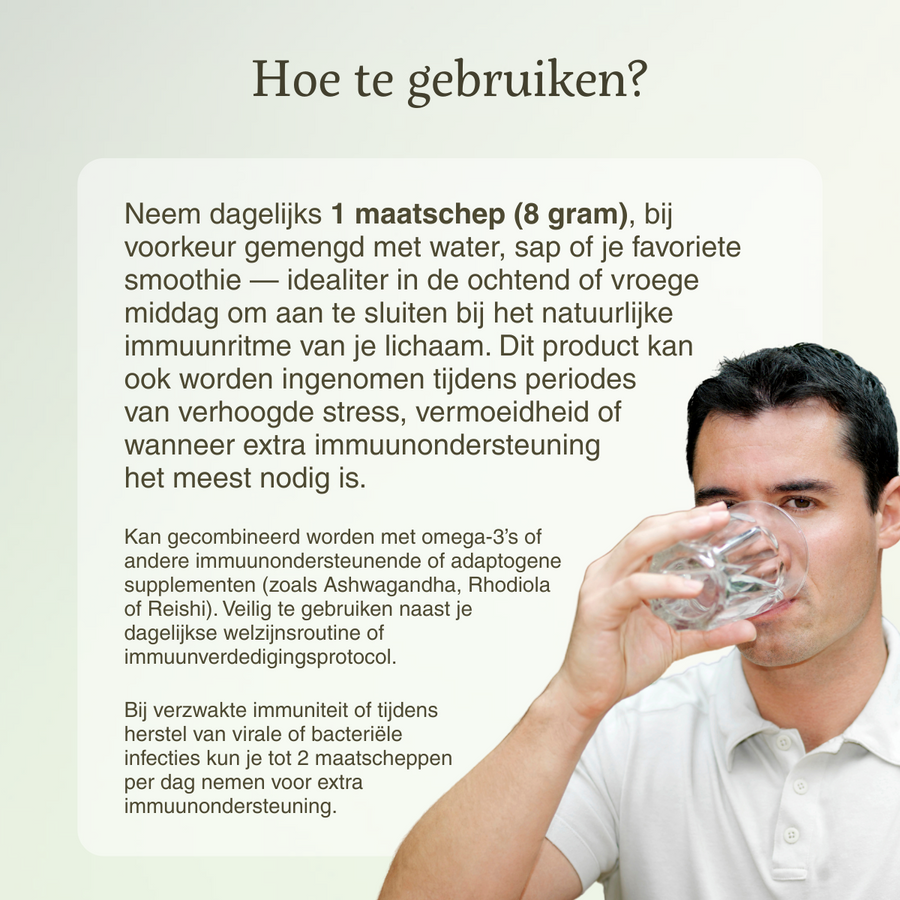 Hoe te gebruiken?

Neem dagelijks 1 maatschep (8 gram), bij voorkeur gemengd met water, sap of je favoriete smoothie — idealiter in de ochtend of vroege middag om aan te sluiten bij het natuurlijke immuunritme van je lichaam. Dit product kan ook worden ingenomen tijdens periodes van verhoogde stress, vermoeidheid of wanneer extra immuunondersteuning het meest nodig is.

Kan gecombineerd worden met omega-3's of andere immuunondersteunende of adaptogene supplementen (zoals Ashwagandha, Rhodiola of Reishi). Veilig te gebruiken naast je dagelijkse welzijnsroutine of immuunverdedigingsprotocol.

Bij verzwakte immuniteit of tijdens herstel van virale of bacteriële infecties kun je tot 2 maatscheppen per dag nemen voor extra immuunondersteuning.